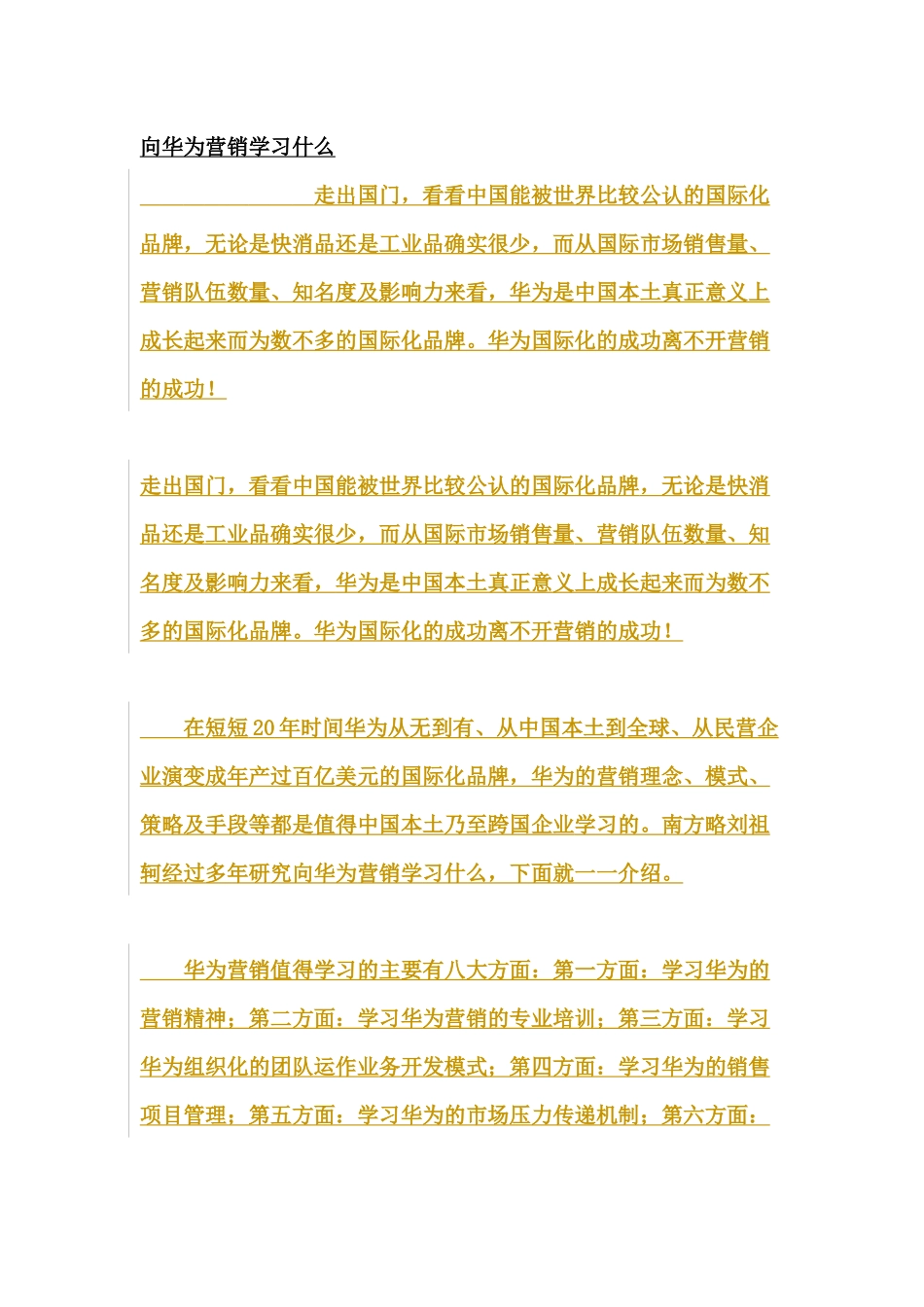 向华为营销学习什么

走出国门，看看中国能被世界比较公认的国际化品牌，无论是快消品还是工业品确实很少，而从国际市场销售量、营销队伍数量、知名度及影响力来看，华为是中国本土真正意义上成长起来而为数不多的国际化品牌。华为国际化的成功离不开营销的成功！

走出国门，看看中国能被世界比较公认的国际化品牌，无论是快消品还是工业品确实很少，而从国际市场销售量、营销队伍数量、知名度及影响力来看，华为是中国本土真正意义上成长起来而为数不多的国际化品牌。华为国际化的成功离不开营销的成功！

在短短20年时间华为从无到有、从中国本土到全球、从民营企业演变成年产过百亿美元的国际化品牌，华为的营销理念、模式、策略及手段等都是值得中国本土乃至跨国企业学习的。南方略刘祖轲经过多年研究向华为营销学习什么，下面就一一介绍。

华为营销值得学习的主要有八大方面：第一方面：学习华为的营销精神；第二方面：学习华为营销的专业培训；第三方面：学习华为组织化的团队运作业务开发模式；第四方面：学习华为的销售项目管理；第五方面：学习华为的市场压力传递机制；第六方面：